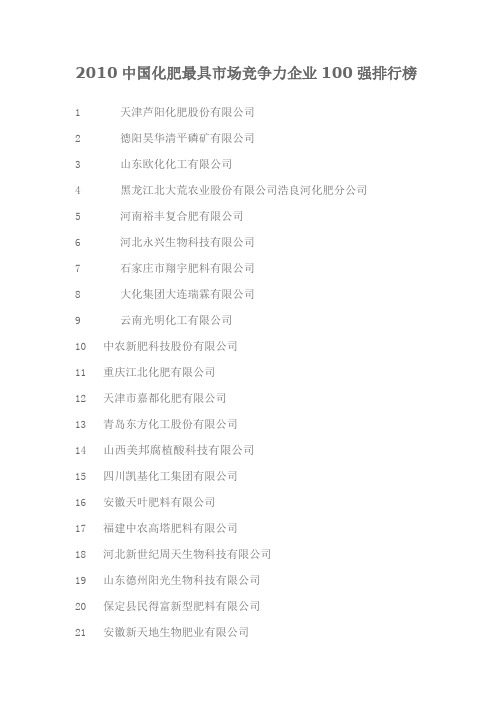 2010 中国化肥最具市场竞争力企业 100 强排行榜

1 天津芦阳化肥股份有限公司

2 德阳昊华清平磷矿有限公司

3 山东欧化化工有限公司

4 黑龙江北大荒农业股份有限公司浩良河化肥分公司

5 河南裕丰复合肥有限公司

6 河北永兴生物科技有限公司

7 石家庄市翔宇肥料有限公司

8 大化集团大连瑞霖有限公司

9 云南光明化工有限公司

10 中农新肥科技股份有限公司

11 重庆江北化肥有限公司

12 天津市嘉都化肥有限公司

13 青岛东方化工股份有限公司

14 山西美邦腐植酸科技有限公司

15 四川凯基化工集团有限公司

16 安徽天叶肥料有限公司

17 福建中农高塔肥料有限公司

18 河北新世纪周天生物科技有限公司

19 山东德州阳光生物科技有限公司

20 保定县民得富新型肥料有限公司

21 安徽新天地生物肥业有限公司